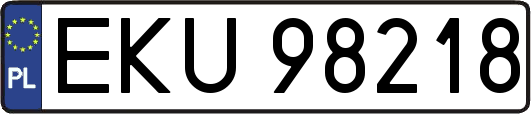 PL
EKU 98218